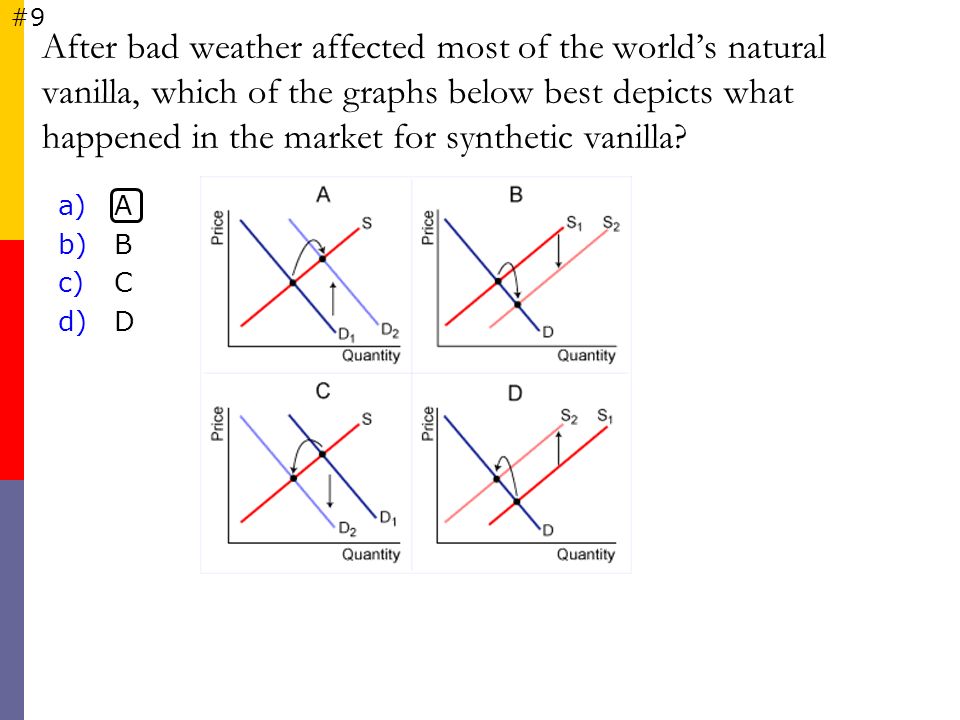 #9

After bad weather affected most of the world's natural vanilla, which of the graphs below best depicts what happened in the market for synthetic vanilla?

a) A
b) B
c) C
d) D

A
Price
S
$D_1$
$D_2$
Quantity

B
Price
$S_1$
$S_2$
D
Quantity

C
Price
S
$D_2$
$D_1$
Quantity

D
Price
$S_2$
$S_1$
D
Quantity